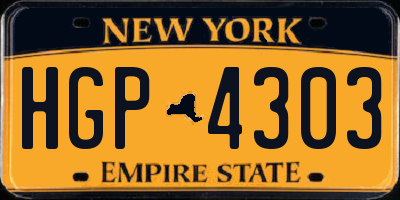 NEW YORK

HGP 4303

EMPIRE STATE